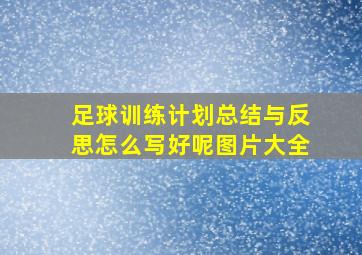 足球训练计划总结与反思怎么写好呢图片大全